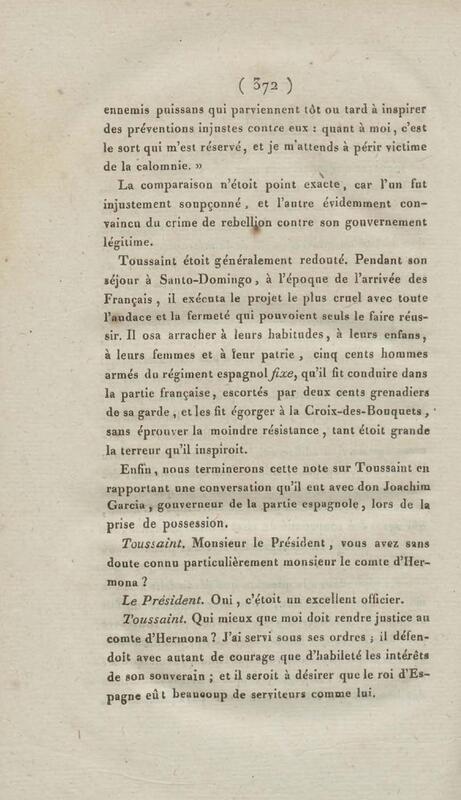 ( 372 )

ennemis puissans qui parviennent tôt ou tard à inspirer des préventions injustes contre eux : quant à moi, c'est le sort qui m'est réservé, et je m'attends à périr victime de la calomnie. »

La comparaison n'étoit point exacte, car l'un fut injustement soupçonné, et l'autre évidemment convaincu du crime de rebellion contre son gouvernement légitime.

Toussaint étoit généralement redouté. Pendant son séjour à Santo-Domingo, à l'époque de l'arrivée des Français, il exécuta le projet le plus cruel avec toute l'audace et la fermeté qui pouvoient seuls le faire réussir. Il osa arracher à leurs habitudes, à leurs enfans, à leurs femmes et à leur patrie, cinq cents hommes armés du régiment espagnol fixe, qu'il fit conduire dans la partie française, escortés par deux cents grenadiers de sa garde, et les fit égorger à la Croix-des-Bouquets, sans éprouver la moindre résistance, tant étoit grande la terreur qu'il inspiroit.

Enfin, nous terminerons cette note sur Toussaint en rapportant une conversation qu'il eut avec don Joachim Garcia, gouverneur de la partie espagnole, lors de la prise de possession.

Toussaint. Monsieur le Président, vous avez sans doute connu particulièrement monsieur le comte d'Hermona ?

Le Président. Oui, c'étoit un excellent officier.

Toussaint. Qui mieux que moi doit rendre justice au comte d'Hermona ? J'ai servi sous ses ordres ; il défendoit avec autant de courage que d'habileté les intérêts de son souverain ; et il seroit à désirer que le roi d'Espagne eût beaucoup de serviteurs comme lui.